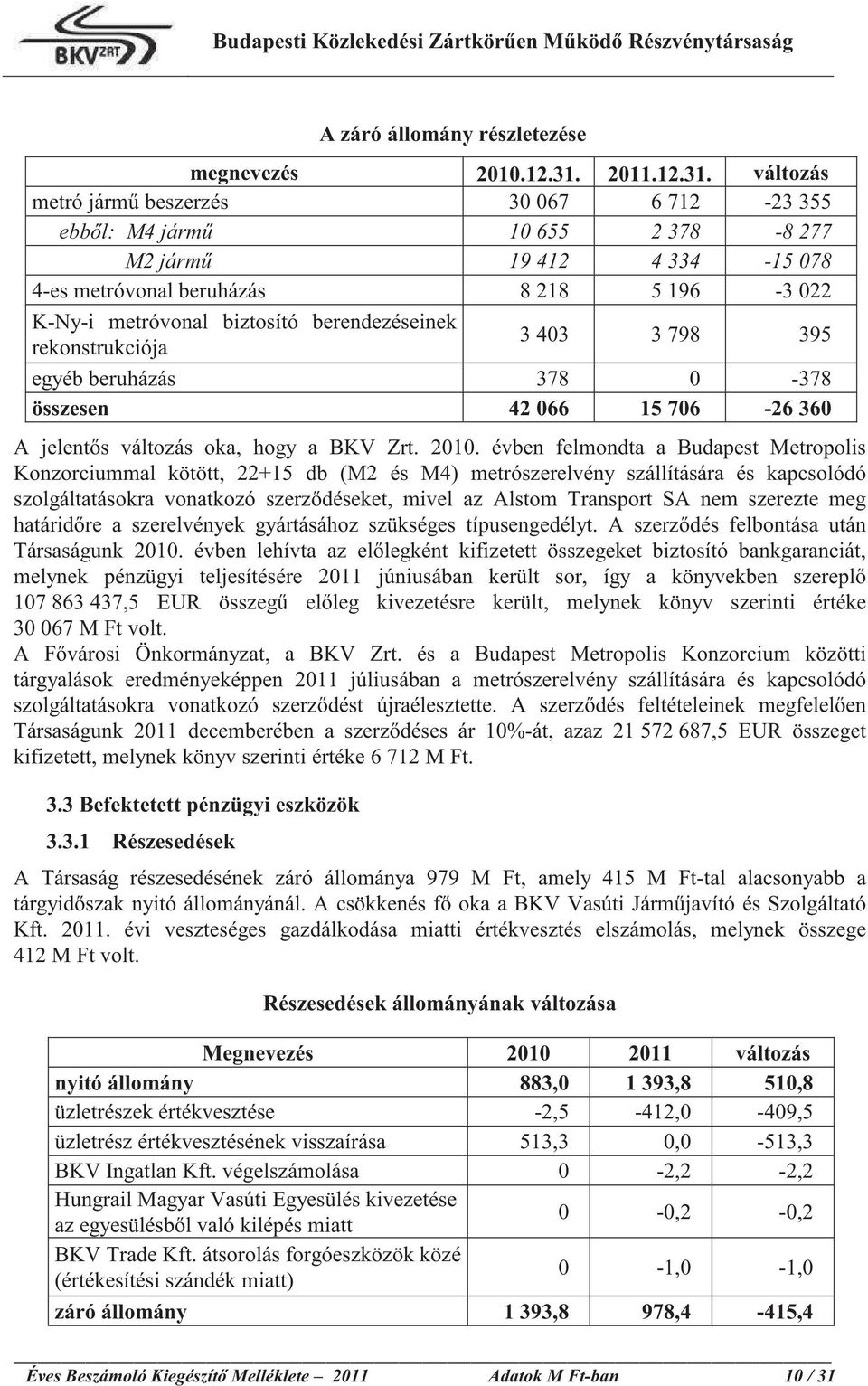 BKV ZRT

Budapesti Közlekedési Zártkörűen Működő Részvénytársaság

A záró állomány részletezése

| megnevezés | 2010.12.31. | 2011.12.31. | változás |
|---|---|---|---|
| metró jármű beszerzés | 30 067 | 6 712 | -23 355 |
| ebből: M4 jármű | 10 655 | 2 378 | -8 277 |
| M2 jármű | 19 412 | 4 334 | -15 078 |
| 4-es metróvonal beruházás | 8 218 | 5 196 | -3 022 |
| K-Ny-i metróvonal biztosító berendezéseinek rekonstrukciója | 3 403 | 3 798 | 395 |
| egyéb beruházás | 378 | 0 | -378 |
| összesen | 42 066 | 15 706 | -26 360 |

A jelentős változás oka, hogy a BKV Zrt. 2010. évben felmondta a Budapest Metropolis Konzorciummal kötött, 22+15 db (M2 és M4) metrószerelvény szállítására és kapcsolódó szolgáltatásokra vonatkozó szerződéseket, mivel az Alstom Transport SA nem szerezte meg határidőre a szerelvények gyártásához szükséges típusengedélyt. A szerződés felbontása után Társaságunk 2010. évben lehívta az előlegként kifizetett összegeket biztosító bankgaranciát, melynek pénzügyi teljesítésére 2011 júniusában került sor, így a könyvekben szereplő 107 863 437,5 EUR összegű előleg kivezetésre került, melynek könyv szerinti értéke 30 067 M Ft volt.
A Fővárosi Önkormányzat, a BKV Zrt. és a Budapest Metropolis Konzorcium közötti tárgyalások eredményeképpen 2011 júliusában a metrószerelvény szállítására és kapcsolódó szolgáltatásokra vonatkozó szerződést újraélesztette. A szerződés feltételeinek megfelelően Társaságunk 2011 decemberében a szerződéses ár 10%-át, azaz 21 572 687,5 EUR összeget kifizetett, melynek könyv szerinti értéke 6 712 M Ft.

3.3 Befektetett pénzügyi eszközök

3.3.1 Részesedések

A Társaság részesedésének záró állománya 979 M Ft, amely 415 M Ft-tal alacsonyabb a tárgyidőszak nyitó állományánál. A csökkenés fő oka a BKV Vasúti Járműjavító és Szolgáltató Kft. 2011. évi veszteséges gazdálkodása miatti értékvesztés elszámolás, melynek összege 412 M Ft volt.

Részesedések állományának változása

| Megnevezés | 2010 | 2011 | változás |
|---|---|---|---|
| nyitó állomány | 883,0 | 1 393,8 | 510,8 |
| üzletrészek értékvesztése | -2,5 | -412,0 | -409,5 |
| üzletrész értékvesztésének visszaírása | 513,3 | 0,0 | -513,3 |
| BKV Ingatlan Kft. végelszámolása | 0 | -2,2 | -2,2 |
| Hungrail Magyar Vasúti Egyesülés kivezetése az egyesülésből való kilépés miatt | 0 | -0,2 | -0,2 |
| BKV Trade Kft. átsorolás forgóeszközök közé (értékesítési szándék miatt) | 0 | -1,0 | -1,0 |
| záró állomány | 1 393,8 | 978,4 | -415,4 |

Éves Beszámoló Kiegészítő Melléklete – 2011 Adatok M Ft-ban 10 / 31